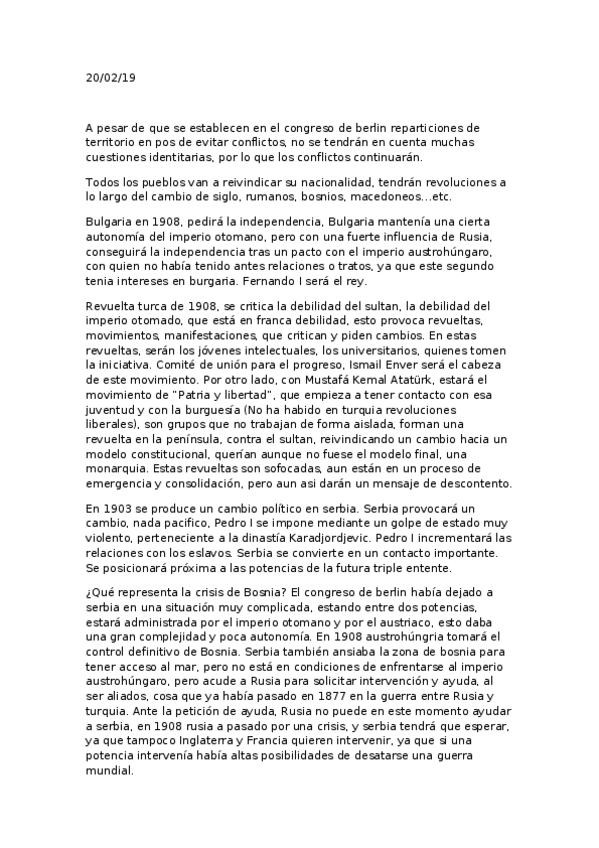 20/02/19

A pesar de que se establecen en el congreso de berlin reparticiones de territorio en pos de evitar conflictos, no se tendrán en cuenta muchas cuestiones identitarias, por lo que los conflictos continuarán.

Todos los pueblos van a reivindicar su nacionalidad, tendrán revoluciones a lo largo del cambio de siglo, rumanos, bosnios, macedoneos...etc.

Bulgaria en 1908, pedirá la independencia, Bulgaria mantenía una cierta autonomía del imperio otomano, pero con una fuerte influencia de Rusia, conseguirá la independencia tras un pacto con el imperio austrohúngaro, con quien no había tenido antes relaciones o tratos, ya que este segundo tenia intereses en burgaria. Fernando I será el rey.

Revuelta turca de 1908, se critica la debilidad del sultan, la debilidad del imperio otomado, que está en franca debilidad, esto provoca revueltas, movimientos, manifestaciones, que critican y piden cambios. En estas revueltas, serán los jóvenes intelectuales, los universitarios, quienes tomen la iniciativa. Comité de unión para el progreso, Ismail Enver será el cabeza de este movimiento. Por otro lado, con Mustafá Kemal Atatürk, estará el movimiento de "Patria y libertad", que empieza a tener contacto con esa juventud y con la burguesía (No ha habido en turquia revoluciones liberales), son grupos que no trabajan de forma aislada, forman una revuelta en la península, contra el sultan, reivindicando un cambio hacia un modelo constitucional, querían aunque no fuese el modelo final, una monarquia. Estas revueltas son sofocadas, aun están en un proceso de emergencia y consolidación, pero aun asi darán un mensaje de descontento.

En 1903 se produce un cambio político en serbia. Serbia provocará un cambio, nada pacifico, Pedro I se impone mediante un golpe de estado muy violento, perteneciente a la dinastía Karadjordjevic. Pedro I incrementará las relaciones con los eslavos. Serbia se convierte en un contacto importante. Se posicionará próxima a las potencias de la futura triple entente.

¿Qué representa la crisis de Bosnia? El congreso de berlin había dejado a serbia en una situación muy complicada, estando entre dos potencias, estará administrada por el imperio otomano y por el austriaco, esto daba una gran complejidad y poca autonomía. En 1908 austrohúngria tomará el control definitivo de Bosnia. Serbia también ansiaba la zona de bosnia para tener acceso al mar, pero no está en condiciones de enfrentarse al imperio austrohúngaro, pero acude a Rusia para solicitar intervención y ayuda, al ser aliados, cosa que ya había pasado en 1877 en la guerra entre Rusia y turquia. Ante la petición de ayuda, Rusia no puede en este momento ayudar a serbia, en 1908 rusia a pasado por una crisis, y serbia tendrá que esperar, ya que tampoco Inglaterra y Francia quieren intervenir, ya que si una potencia intervenía había altas posibilidades de desatarse una guerra mundial.